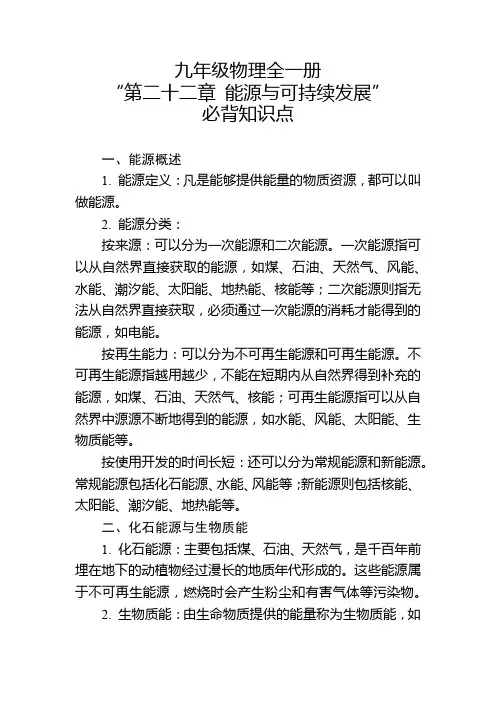 九年级物理全一册
“第二十二章 能源与可持续发展”
必背知识点

一、能源概述

1. 能源定义：凡是能够提供能量的物质资源，都可以叫做能源。

2. 能源分类：

按来源：可以分为一次能源和二次能源。一次能源指可以从自然界直接获取的能源，如煤、石油、天然气、风能、水能、潮汐能、太阳能、地热能、核能等；二次能源则指无法从自然界直接获取，必须通过一次能源的消耗才能得到的能源，如电能。

按再生能力：可以分为不可再生能源和可再生能源。不可再生能源指越用越少，不能在短期内从自然界得到补充的能源，如煤、石油、天然气、核能；可再生能源指可以从自然界中源源不断地得到的能源，如水能、风能、太阳能、生物质能等。

按使用开发的时间长短：还可以分为常规能源和新能源。常规能源包括化石能源、水能、风能等；新能源则包括核能、太阳能、潮汐能、地热能等。

二、化石能源与生物质能

1. 化石能源：主要包括煤、石油、天然气，是千百年前埋在地下的动植物经过漫长的地质年代形成的。这些能源属于不可再生能源，燃烧时会产生粉尘和有害气体等污染物。

2. 生物质能：由生命物质提供的能量称为生物质能，如